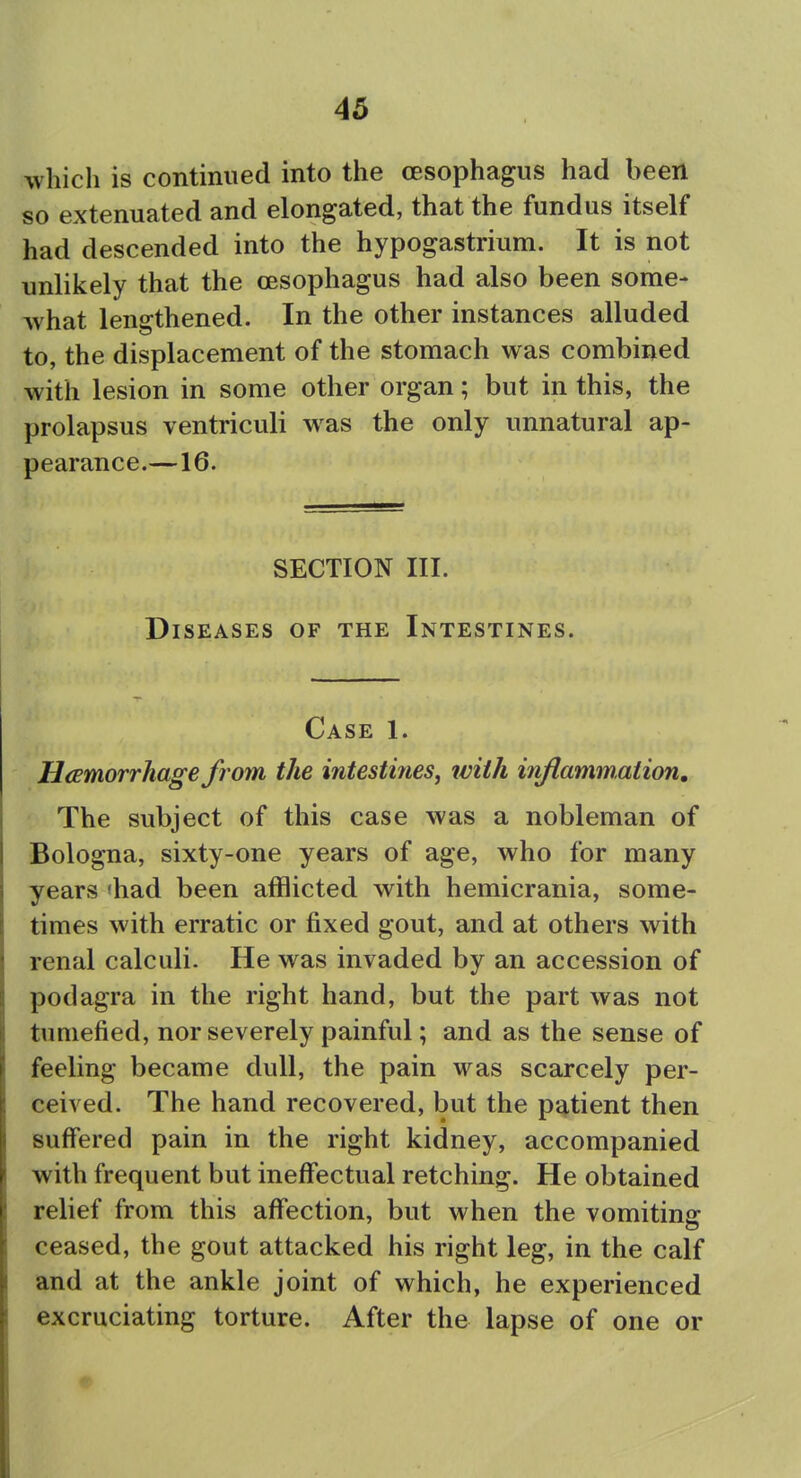 45

which is continued into the œsophagus had been so extenuated and elongated, that the fundus itself had descended into the hypogastrium. It is not unlikely that the œsophagus had also been somewhat lengthened. In the other instances alluded to, the displacement of the stomach was combined with lesion in some other organ; but in this, the prolapsus ventriculi was the only unnatural appearance.—16.

SECTION III.

Diseases of the Intestines.

Case 1.

Hæmorrhage from the intestines, with inflammation.

The subject of this case was a nobleman of Bologna, sixty-one years of age, who for many years had been afflicted with hemicrania, sometimes with erratic or fixed gout, and at others with renal calculi. He was invaded by an accession of podagra in the right hand, but the part was not tumefied, nor severely painful; and as the sense of feeling became dull, the pain was scarcely perceived. The hand recovered, but the patient then suffered pain in the right kidney, accompanied with frequent but ineffectual retching. He obtained relief from this affection, but when the vomiting ceased, the gout attacked his right leg, in the calf and at the ankle joint of which, he experienced excruciating torture. After the lapse of one or